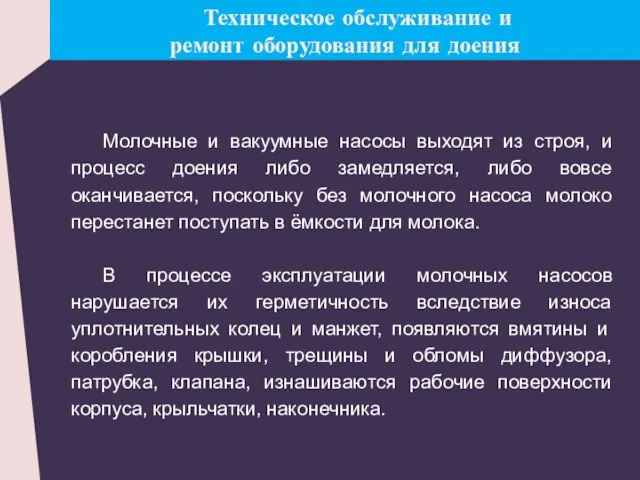 Техническое обслуживание и ремонт оборудования для доения

Молочные и вакуумные насосы выходят из строя, и процесс доения либо замедляется, либо вовсе оканчивается, поскольку без молочного насоса молоко перестанет поступать в ёмкости для молока.

В процессе эксплуатации молочных насосов нарушается их герметичность вследствие износа уплотнительных колец и манжет, появляются вмятины и коробления крышки, трещины и обломы диффузора, патрубка, клапана, изнашиваются рабочие поверхности корпуса, крыльчатки, наконечника.